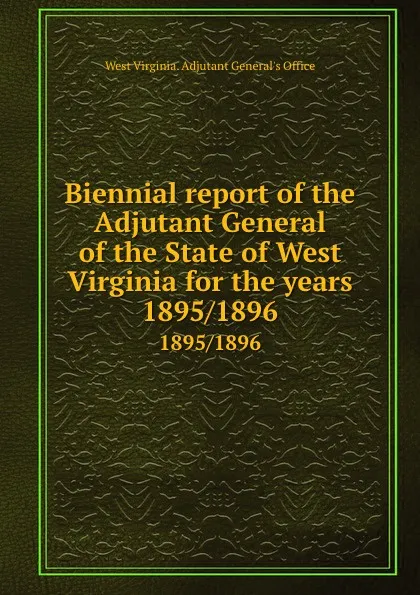 West Virginia. Adjutant General's Office

Biennial report of the Adjutant General of the State of West Virginia for the years 1895/1896

1895/1896